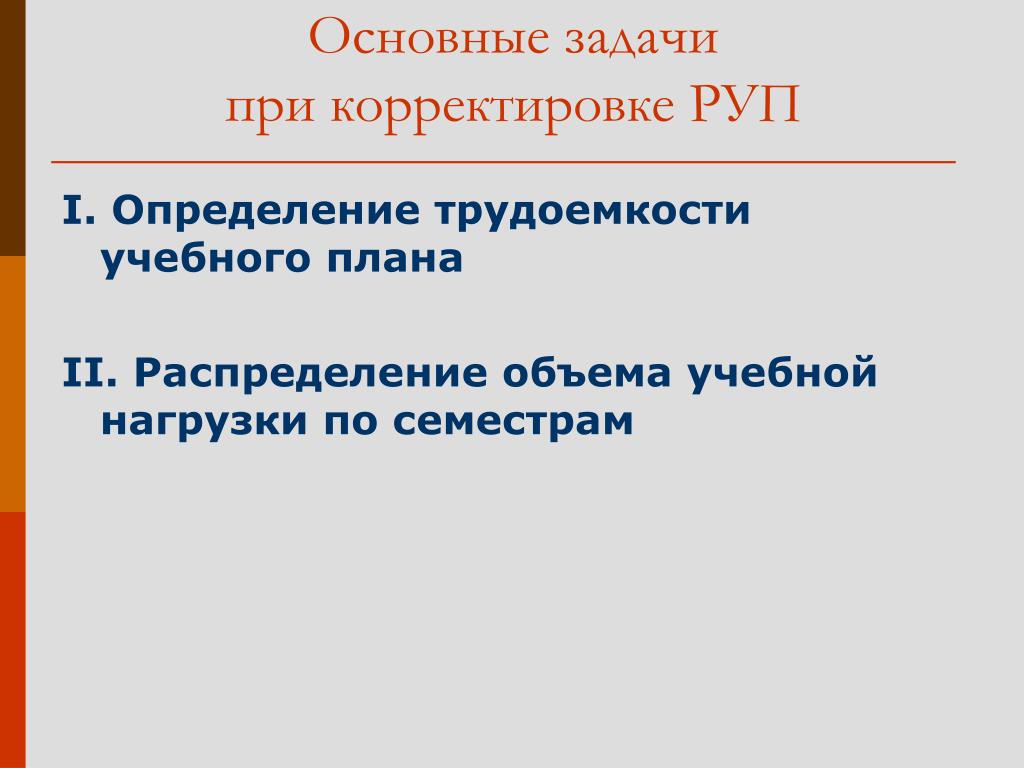 Основные задачи
при корректировке РУП

I. Определение трудоемкости учебного плана

II. Распределение объема учебной нагрузки по семестрам